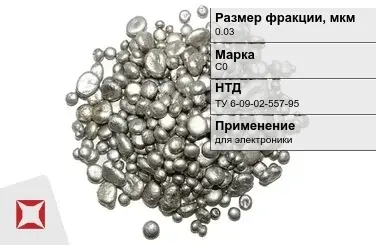 Размер фракции, мкм
0.03

Марка
С0

НТД
ТУ 6-09-02-557-95

Применение
для электроники